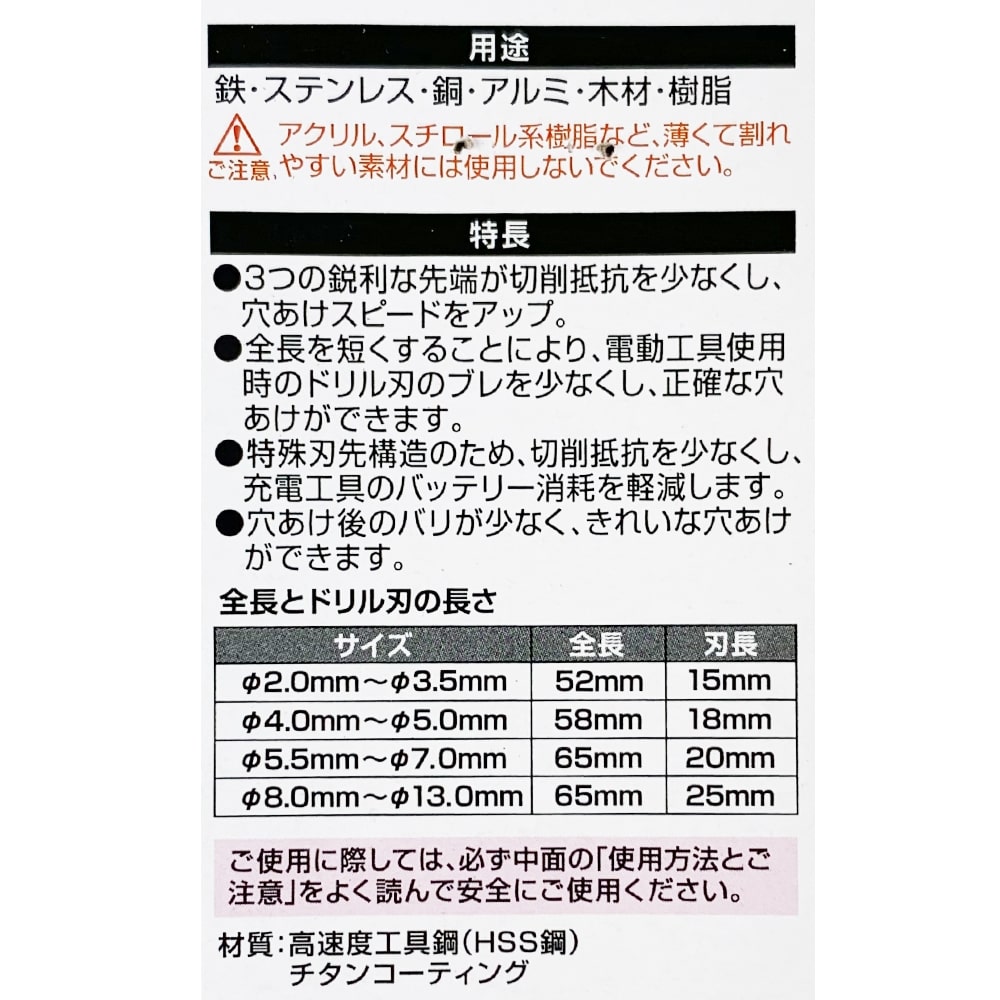 用途

鉄・ステンレス・銅・アルミ・木材・樹脂

ご注意 アクリル、スチロール系樹脂など、薄くて割れやすい素材には使用しないでください。

特長

●3つの鋭利な先端が切削抵抗を少なくし、穴あけスピードをアップ。
●全長を短くすることにより、電動工具使用時のドリル刃のブレを少なくし、正確な穴あけができます。
●特殊刃先構造のため、切削抵抗を少なくし、充電工具のバッテリー消耗を軽減します。
●穴あけ後のバリが少なく、きれいな穴あけができます。

全長とドリル刃の長さ

| サイズ | 全長 | 刃長 |
|---|---|---|
| φ2.0mm～φ3.5mm | 52mm | 15mm |
| φ4.0mm～φ5.0mm | 58mm | 18mm |
| φ5.5mm～φ7.0mm | 65mm | 20mm |
| φ8.0mm～φ13.0mm | 65mm | 25mm |

ご使用に際しては、必ず中面の「使用方法とご注意」をよく読んで安全にご使用ください。

材質：高速度工具鋼（HSS鋼）
チタンコーティング